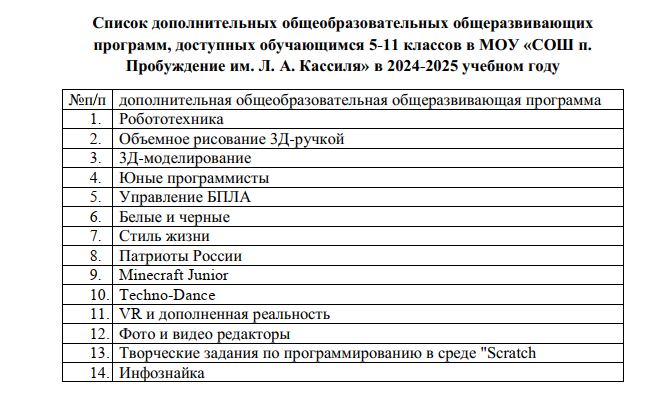 Список дополнительных общеобразовательных общеразвивающих программ, доступных обучающимся 5-11 классов в МОУ «СОШ п. Пробуждение им. Л. А. Кассиля» в 2024-2025 учебном году

| №п/п | дополнительная общеобразовательная общеразвивающая программа |
|---|---|
| 1. | Робототехника |
| 2. | Объемное рисование 3Д-ручкой |
| 3. | 3Д-моделирование |
| 4. | Юные программисты |
| 5. | Управление БПЛА |
| 6. | Белые и черные |
| 7. | Стиль жизни |
| 8. | Патриоты России |
| 9. | Minecraft Junior |
| 10. | Techno-Dance |
| 11. | VR и дополненная реальность |
| 12. | Фото и видео редакторы |
| 13. | Творческие задания по программированию в среде "Scratch |
| 14. | Инфознайка |